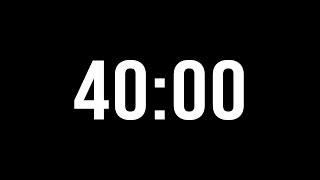 40:00